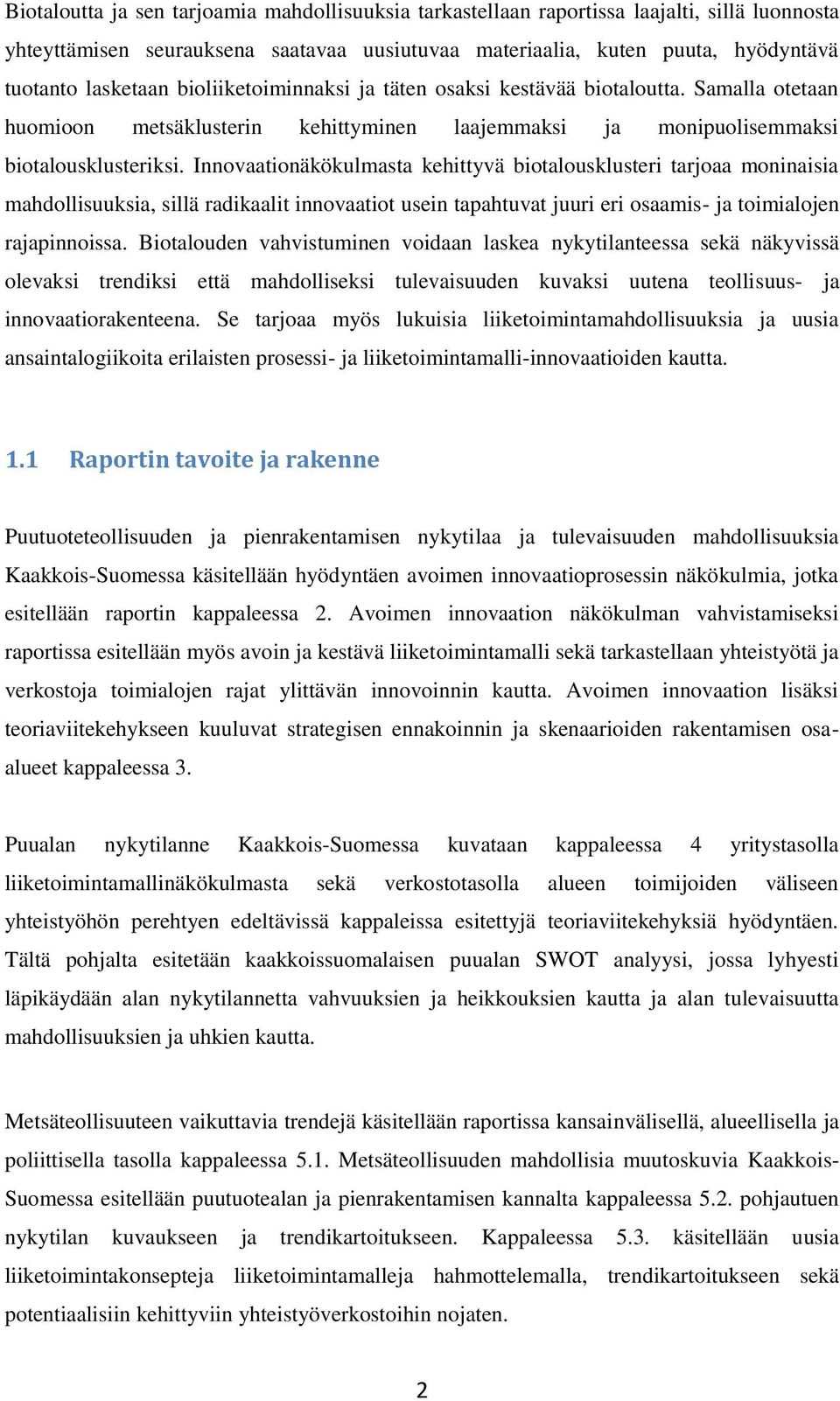 Biotaloutta ja sen tarjoamia mahdollisuuksia tarkastellaan raportissa laajalti, sillä luonnosta yhteyttämisen seurauksena saatavaa uusiutuvaa materiaalia, kuten puuta, hyödyntävä tuotanto lasketaan bioliiketoiminnaksi ja täten osaksi kestävää biotaloutta. Samalla otetaan huomioon metsäklusterin kehittyminen laajemmaksi ja monipuolisemmaksi biotalousklusteriksi. Innovaationäkökulmasta kehittyvä biotalousklusteri tarjoaa moninaisia mahdollisuuksia, sillä radikaalit innovaatiot usein tapahtuvat juuri eri osaamis- ja toimialojen rajapinnoissa. Biotalouden vahvistuminen voidaan laskea nykytilanteessa sekä näkyvissä olevaksi trendiksi että mahdolliseksi tulevaisuuden kuvaksi uutena teollisuus- ja innovaatiorakenteena. Se tarjoaa myös lukuisia liiketoimintamahdollisuuksia ja uusia ansaintalogiikoita erilaisten prosessi- ja liiketoimintamalli-innovaatioiden kautta.

1.1 Raportin tavoite ja rakenne

Puutuoteteollisuuden ja pienrakentamisen nykytilaa ja tulevaisuuden mahdollisuuksia Kaakkois-Suomessa käsitellään hyödyntäen avoimen innovaatioprosessin näkökulmia, jotka esitellään raportin kappaleessa 2. Avoimen innovaation näkökulman vahvistamiseksi raportissa esitellään myös avoin ja kestävä liiketoimintamalli sekä tarkastellaan yhteistyötä ja verkostoja toimialojen rajat ylittävän innovoinnin kautta. Avoimen innovaation lisäksi teoriaviitekehykseen kuuluvat strategisen ennakoinnin ja skenaarioiden rakentamisen osa-alueet kappaleessa 3.

Puualan nykytilanne Kaakkois-Suomessa kuvataan kappaleessa 4 yritystasolla liiketoimintamallinäkökulmasta sekä verkostotasolla alueen toimijoiden väliseen yhteistyöhön perehtyen edeltävissä kappaleissa esitettyjä teoriaviitekehyksiä hyödyntäen. Tältä pohjalta esitetään kaakkoissuomalaisen puualan SWOT analyysi, jossa lyhyesti läpikäydään alan nykytilannetta vahvuuksien ja heikkouksien kautta ja alan tulevaisuutta mahdollisuuksien ja uhkien kautta.

Metsäteollisuuteen vaikuttavia trendejä käsitellään raportissa kansainvälisellä, alueellisella ja poliittisella tasolla kappaleessa 5.1. Metsäteollisuuden mahdollisia muutoskuvia Kaakkois-Suomessa esitellään puutuotealan ja pienrakentamisen kannalta kappaleessa 5.2. pohjautuen nykytilan kuvaukseen ja trendikartoitukseen. Kappaleessa 5.3. käsitellään uusia liiketoimintakonsepteja liiketoimintamalleja hahmottelemalla, trendikartoitukseen sekä potentiaalisiin kehittyviin yhteistyöverkostoihin nojaten.

2